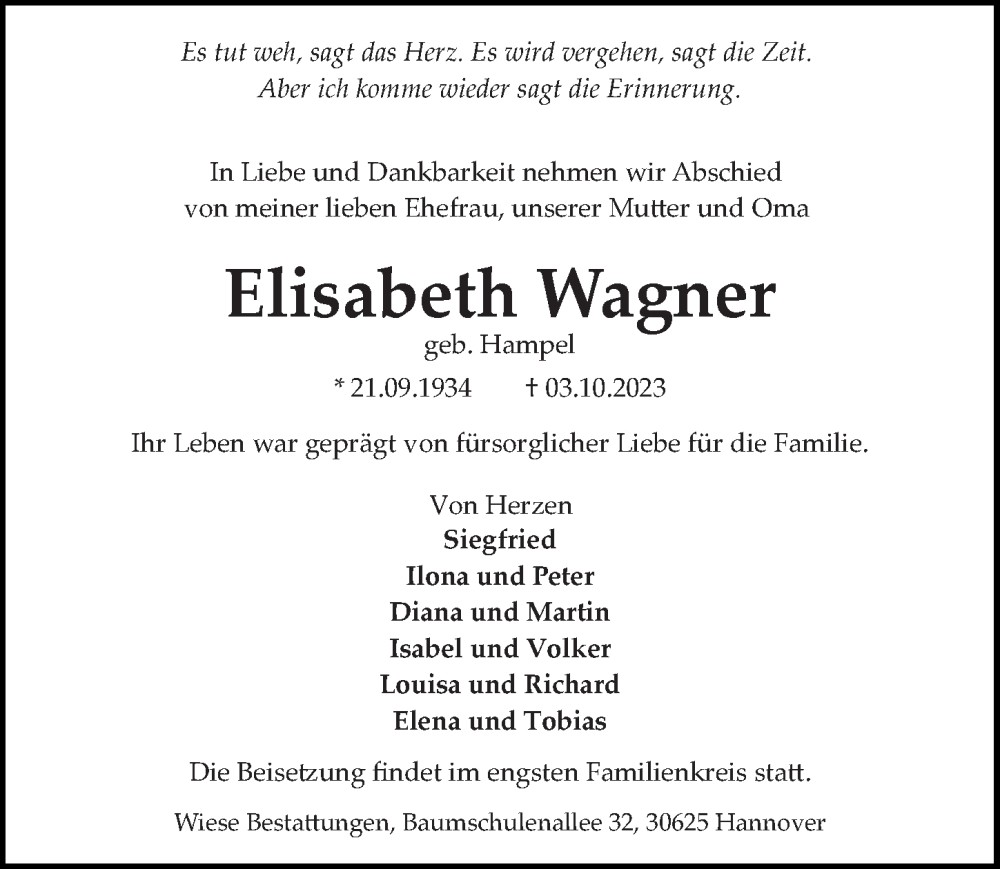 Es tut weh, sagt das Herz. Es wird vergehen, sagt die Zeit.
Aber ich komme wieder sagt die Erinnerung.

In Liebe und Dankbarkeit nehmen wir Abschied
von meiner lieben Ehefrau, unserer Mutter und Oma

Elisabeth Wagner
geb. Hampel
* 21.09.1934 † 03.10.2023

Ihr Leben war geprägt von fürsorglicher Liebe für die Familie.

Von Herzen
Siegfried
Ilona und Peter
Diana und Martin
Isabel und Volker
Louisa und Richard
Elena und Tobias

Die Beisetzung findet im engsten Familienkreis statt.

Wiese Bestattungen, Baumschulenallee 32, 30625 Hannover